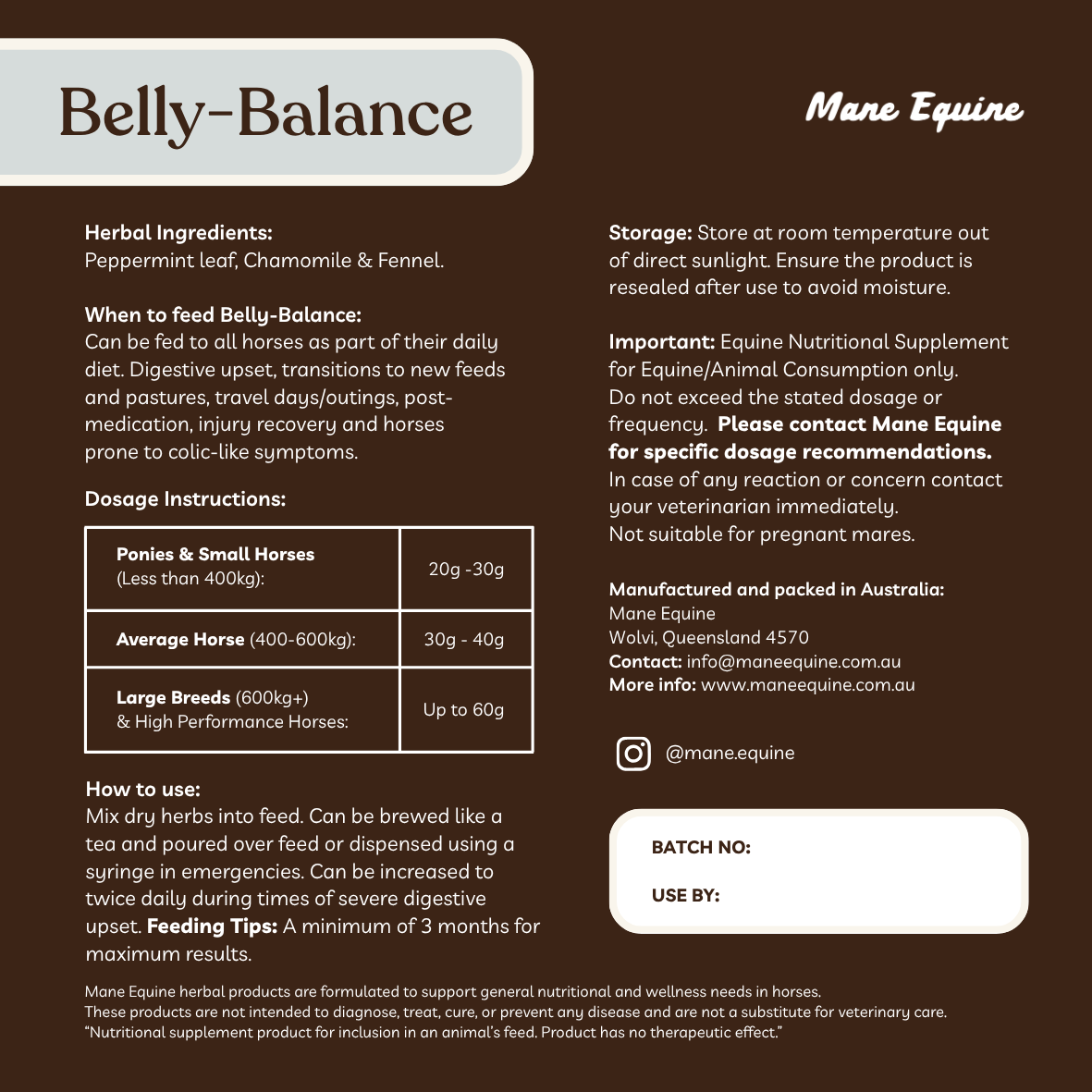 Belly-Balance

Mane Equine

Herbal Ingredients:
Peppermint leaf, Chamomile & Fennel.

When to feed Belly-Balance:
Can be fed to all horses as part of their daily diet. Digestive upset, transitions to new feeds and pastures, travel days/outings, post-medication, injury recovery and horses prone to colic-like symptoms.

Dosage Instructions:

| Ponies & Small Horses (Less than 400kg): | 20g -30g |
|---|---|
| Average Horse (400-600kg): | 30g - 40g |
| Large Breeds (600kg+) & High Performance Horses: | Up to 60g |

How to use:
Mix dry herbs into feed. Can be brewed like a tea and poured over feed or dispensed using a syringe in emergencies. Can be increased to twice daily during times of severe digestive upset. Feeding Tips: A minimum of 3 months for maximum results.

Storage: Store at room temperature out of direct sunlight. Ensure the product is resealed after use to avoid moisture.

Important: Equine Nutritional Supplement for Equine/Animal Consumption only. Do not exceed the stated dosage or frequency. Please contact Mane Equine for specific dosage recommendations. In case of any reaction or concern contact your veterinarian immediately. Not suitable for pregnant mares.

Manufactured and packed in Australia:
Mane Equine
Wolvi, Queensland 4570
Contact: info@maneequine.com.au
More info: www.maneequine.com.au

@mane.equine

BATCH NO:

USE BY:

Mane Equine herbal products are formulated to support general nutritional and wellness needs in horses.
These products are not intended to diagnose, treat, cure, or prevent any disease and are not a substitute for veterinary care.
"Nutritional supplement product for inclusion in an animal's feed. Product has no therapeutic effect."